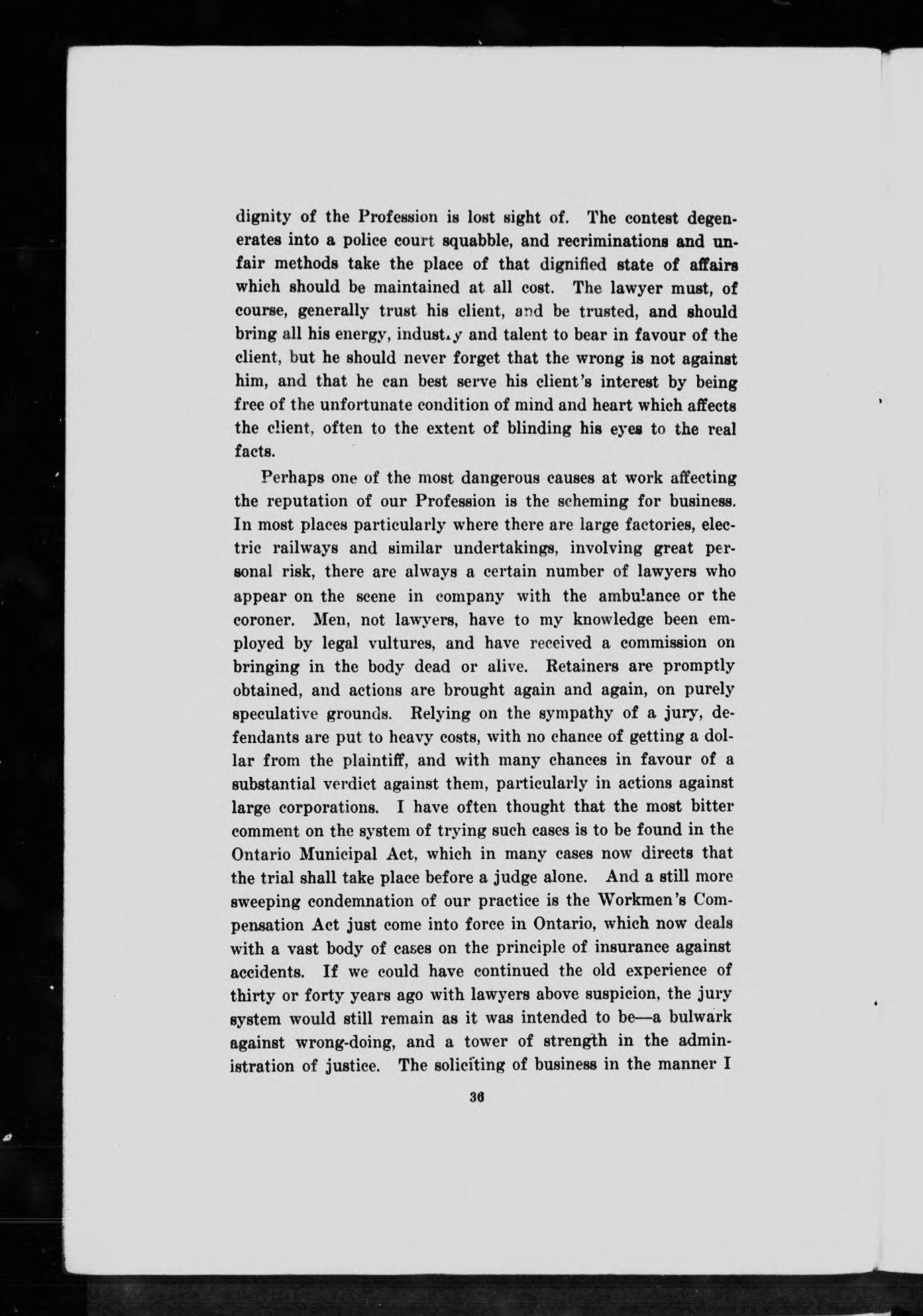 dignity of the Profession is lost sight of. The contest degenerates into a police court squabble, and recriminations and unfair methods take the place of that dignified state of affairs which should be maintained at all cost. The lawyer must, of course, generally trust his client, and be trusted, and should bring all his energy, industry and talent to bear in favour of the client, but he should never forget that the wrong is not against him, and that he can best serve his client's interest by being free of the unfortunate condition of mind and heart which affects the client, often to the extent of blinding his eyes to the real facts.

Perhaps one of the most dangerous causes at work affecting the reputation of our Profession is the scheming for business. In most places particularly where there are large factories, electric railways and similar undertakings, involving great personal risk, there are always a certain number of lawyers who appear on the scene in company with the ambulance or the coroner. Men, not lawyers, have to my knowledge been employed by legal vultures, and have received a commission on bringing in the body dead or alive. Retainers are promptly obtained, and actions are brought again and again, on purely speculative grounds. Relying on the sympathy of a jury, defendants are put to heavy costs, with no chance of getting a dollar from the plaintiff, and with many chances in favour of a substantial verdict against them, particularly in actions against large corporations. I have often thought that the most bitter comment on the system of trying such cases is to be found in the Ontario Municipal Act, which in many cases now directs that the trial shall take place before a judge alone. And a still more sweeping condemnation of our practice is the Workmen's Compensation Act just come into force in Ontario, which now deals with a vast body of cases on the principle of insurance against accidents. If we could have continued the old experience of thirty or forty years ago with lawyers above suspicion, the jury system would still remain as it was intended to be—a bulwark against wrong-doing, and a tower of strength in the administration of justice. The soliciting of business in the manner I

36